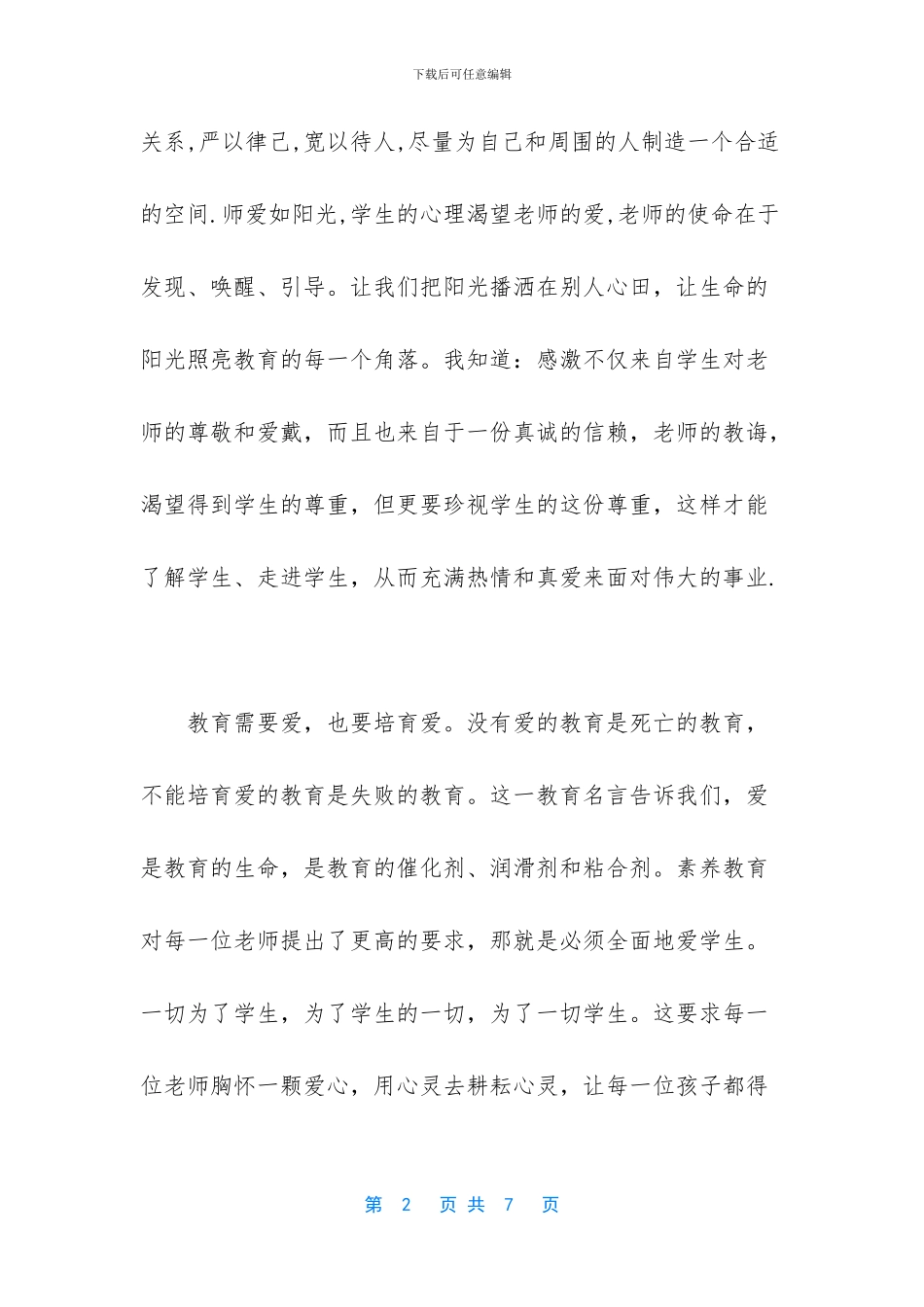 下载后可任意编辑

关系,严以律己,宽以待人,尽量为自己和周围的人制造一个合适的空间.师爱如阳光,学生的心理渴望老师的爱,老师的使命在于发现、唤醒、引导。让我们把阳光播洒在别人心田，让生命的阳光照亮教育的每一个角落。我知道：感激不仅来自学生对老师的尊敬和爱戴，而且也来自于一份真诚的信赖，老师的教诲，渴望得到学生的尊重，但更要珍视学生的这份尊重，这样才能了解学生、走进学生，从而充满热情和真爱来面对伟大的事业.

教育需要爱，也要培育爱。没有爱的教育是死亡的教育，不能培育爱的教育是失败的教育。这一教育名言告诉我们，爱是教育的生命，是教育的催化剂、润滑剂和粘合剂。素养教育对每一位老师提出了更高的要求，那就是必须全面地爱学生。一切为了学生，为了学生的一切，为了一切学生。这要求每一位老师胸怀一颗爱心，用心灵去耕耘心灵，让每一位孩子都得

第2页共7页